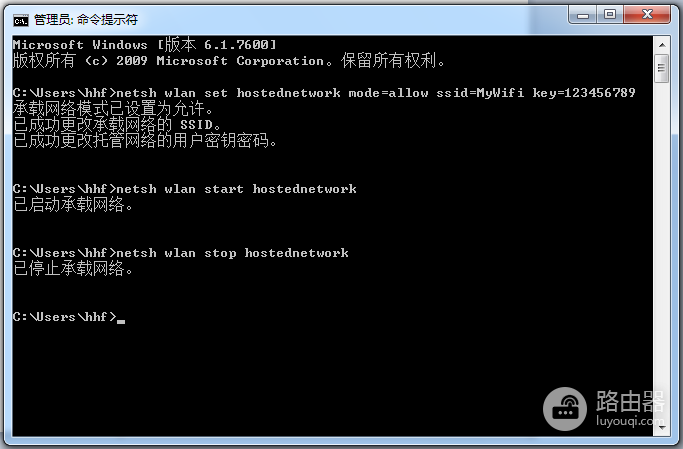 管理员: 命令提示符

Microsoft Windows [版本 6.1.7600]
版权所有 (c) 2009 Microsoft Corporation。保留所有权利。

C:\Users\hhf>netsh wlan set hostednetwork mode=allow ssid=MyWifi key=123456789
承载网络模式已设置为允许。
已成功更改承载网络的 SSID。
已成功更改托管网络的用户密钥密码。

C:\Users\hhf>netsh wlan start hostednetwork
已启动承载网络。

C:\Users\hhf>netsh wlan stop hostednetwork
已停止承载网络。

C:\Users\hhf>_

路由器
luyouqi.com